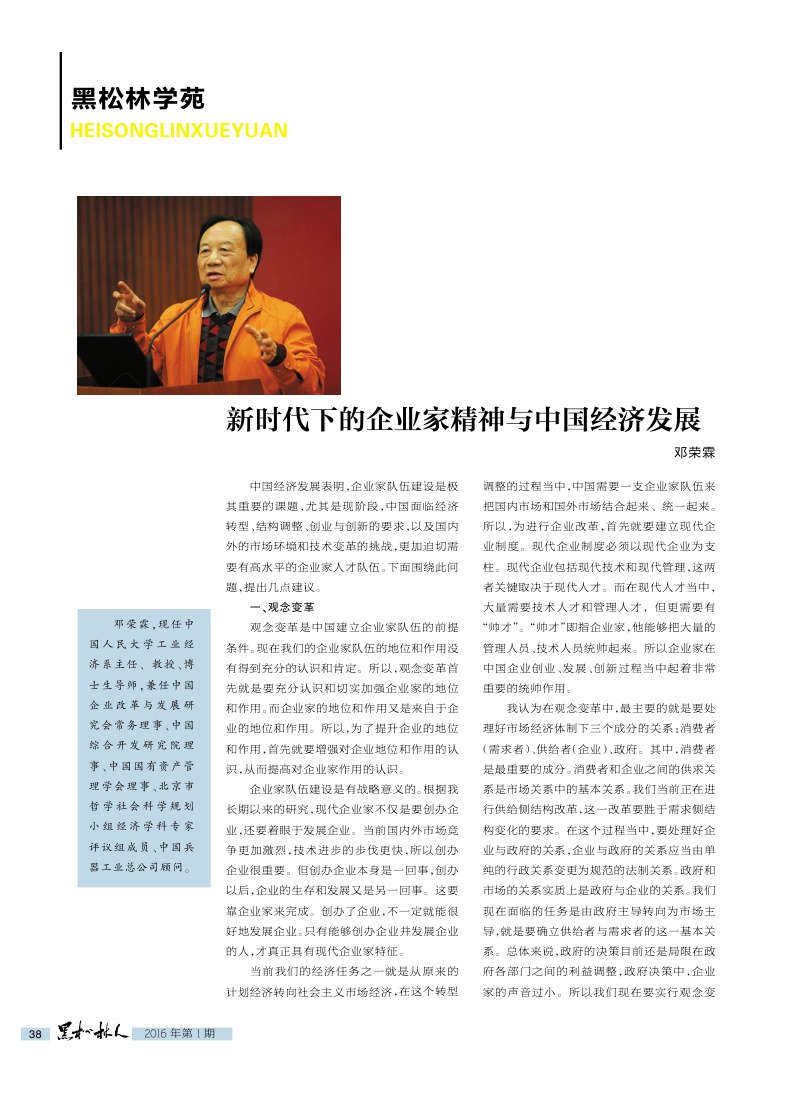 黑松林学苑
HEISONGLINXUEYUAN

新时代下的企业家精神与中国经济发展

邓荣霖

邓荣霖，现任中国人民大学工业经济系主任、教授、博士生导师，兼任中国企业改革与发展研究会常务理事、中国综合开发研究院理事、中国国有资产管理学会理事、北京市哲学社会科学规划小组经济学科专家评议组成员、中国兵器工业总公司顾问。

中国经济发展表明，企业家队伍建设是极其重要的课题，尤其是现阶段，中国面临经济转型、结构调整、创业与创新的要求，以及国内外的市场环境和技术变革的挑战，更加迫切需要有高水平的企业家人才队伍。下面围绕此问题，提出几点建议。

一、观念变革

观念变革是中国建立企业家队伍的前提条件。现在我们的企业家队伍的地位和作用没有得到充分的认识和肯定。所以，观念变革首先就是要充分认识和切实加强企业家的地位和作用。而企业家的地位和作用又是来自于企业的地位和作用。所以，为了提升企业的地位和作用，首先就要增强对企业地位和作用的认识，从而提高对企业家作用的认识。

企业家队伍建设是有战略意义的。根据我长期以来的研究，现代企业家不仅是要创办企业，还要着眼于发展企业。当前国内外市场竞争更加激烈，技术进步的步伐更快，所以创办企业很重要。但创办企业本身是一回事，创办以后，企业的生存和发展又是另一回事。这要靠企业家来完成。创办了企业，不一定就能很好地发展企业。只有能够创办企业并发展企业的人，才真正具有现代企业家特征。

当前我们的经济任务之一就是从原来的计划经济转向社会主义市场经济，在这个转型调整的过程当中，中国需要一支企业家队伍来把国内市场和国外市场结合起来、统一起来。所以，为进行企业改革，首先就要建立现代企业制度。现代企业制度必须以现代企业为支柱。现代企业包括现代技术和现代管理，这两者关键取决于现代人才。而在现代人才当中，大量需要技术人才和管理人才，但更需要有“帅才”。“帅才”即指企业家，他能够把大量的管理人员、技术人员统帅起来。所以企业家在中国企业创业、发展、创新过程当中起着非常重要的统帅作用。

我认为在观念变革中，最主要的就是要处理好市场经济体制下三个成分的关系：消费者（需求者）、供给者（企业）、政府。其中，消费者是最重要的成分。消费者和企业之间的供求关系是市场关系中的基本关系。我们当前正在进行供给侧结构改革，这一改革要胜于需求侧结构变化的要求。在这个过程当中，要处理好企业与政府的关系，企业与政府的关系应当由单纯的行政关系变更为规范的法制关系。政府和市场的关系实质上是政府与企业的关系。我们现在面临的任务是由政府主导转向为市场主导，就是要确立供给者与需求者的这一基本关系。总体来说，政府的决策目前还是局限在政府各部门之间的利益调整，政府决策中，企业家的声音过小。所以我们现在要实行观念变

38 黑松林人 2016年第1期